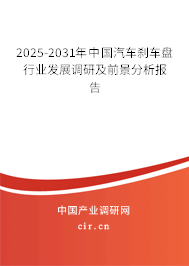 2025-2031年中国汽车刹车盘行业发展调研及前景分析报告

中国产业调研网
cir.cn